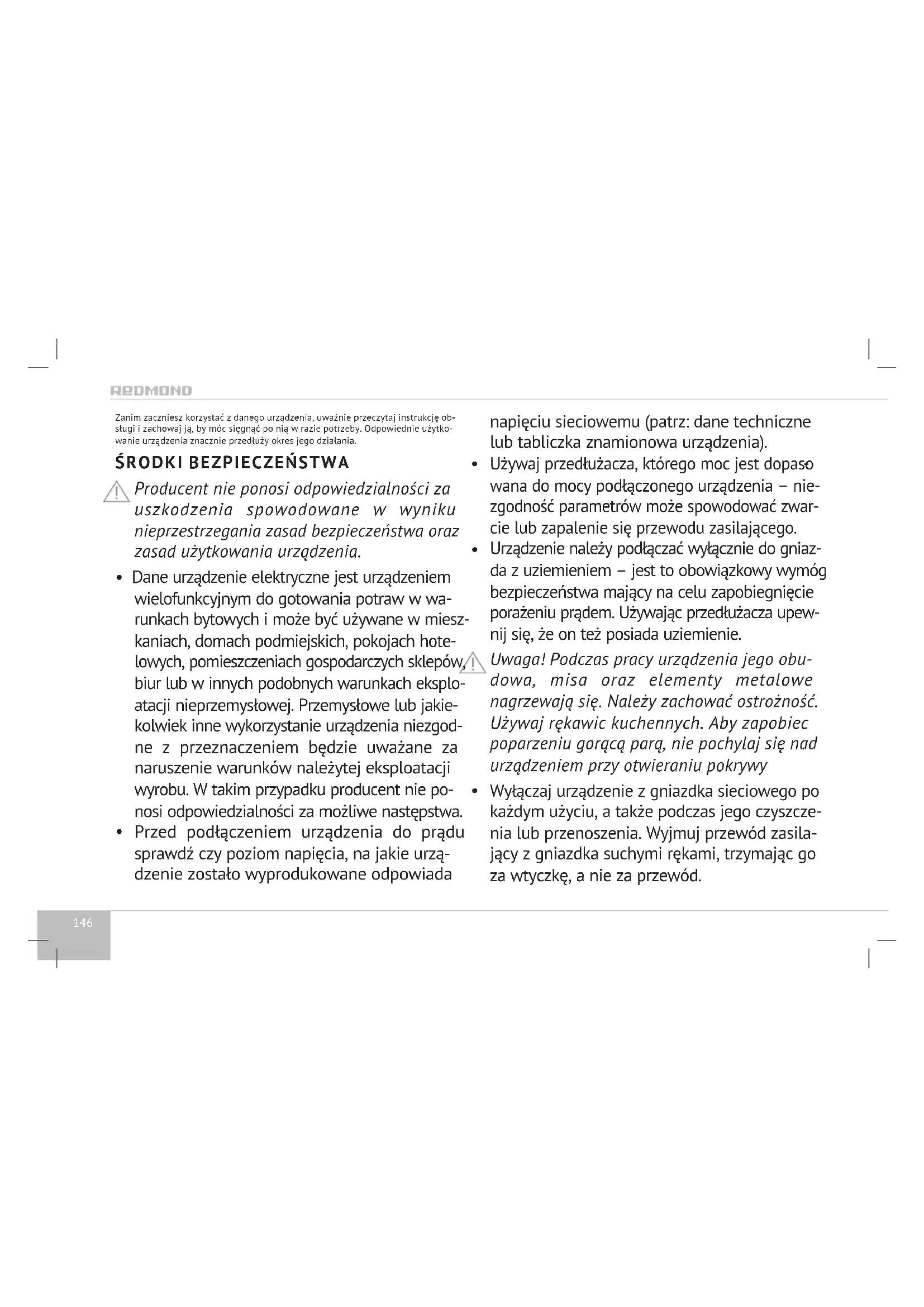 REDMOND

Zanim zaczniesz korzystać z danego urządzenia, uważnie przeczytaj instrukcję obsługi i zachowaj ją, by móc sięgnąć po nią w razie potrzeby. Odpowiednie użytkowanie urządzenia znacznie przedłuży okres jego działania.

ŚRODKI BEZPIECZEŃSTWA

Producent nie ponosi odpowiedzialności za uszkodzenia spowodowane w wyniku nieprzestrzegania zasad bezpieczeństwa oraz zasad użytkowania urządzenia.

• Dane urządzenie elektryczne jest urządzeniem wielofunkcyjnym do gotowania potraw w warunkach bytowych i może być używane w mieszkaniach, domach podmiejskich, pokojach hotelowych, pomieszczeniach gospodarczych sklepów, biur lub w innych podobnych warunkach eksploatacji nieprzemysłowej. Przemysłowe lub jakiekolwiek inne wykorzystanie urządzenia niezgodne z przeznaczeniem będzie uważane za naruszenie warunków należytej eksploatacji wyrobu. W takim przypadku producent nie ponosi odpowiedzialności za możliwe następstwa.
• Przed podłączeniem urządzenia do prądu sprawdź czy poziom napięcia, na jakie urządzenie zostało wyprodukowane odpowiada napięciu sieciowemu (patrz: dane techniczne lub tabliczka znamionowa urządzenia).
• Używaj przedłużacza, którego moc jest dopasowana do mocy podłączonego urządzenia – niezgodność parametrów może spowodować zwarcie lub zapalenie się przewodu zasilającego.
• Urządzenie należy podłączać wyłącznie do gniazda z uziemieniem – jest to obowiązkowy wymóg bezpieczeństwa mający na celu zapobiegnięcie porażeniu prądem. Używając przedłużacza upewnij się, że on też posiada uziemienie.

Uwaga! Podczas pracy urządzenia jego obudowa, misa oraz elementy metalowe nagrzewają się. Należy zachować ostrożność. Używaj rękawic kuchennych. Aby zapobiec poparzeniu gorącą parą, nie pochylaj się nad urządzeniem przy otwieraniu pokrywy

• Wyłączaj urządzenie z gniazdka sieciowego po każdym użyciu, a także podczas jego czyszczenia lub przenoszenia. Wyjmuj przewód zasilający z gniazdka suchymi rękami, trzymając go za wtyczkę, a nie za przewód.

146